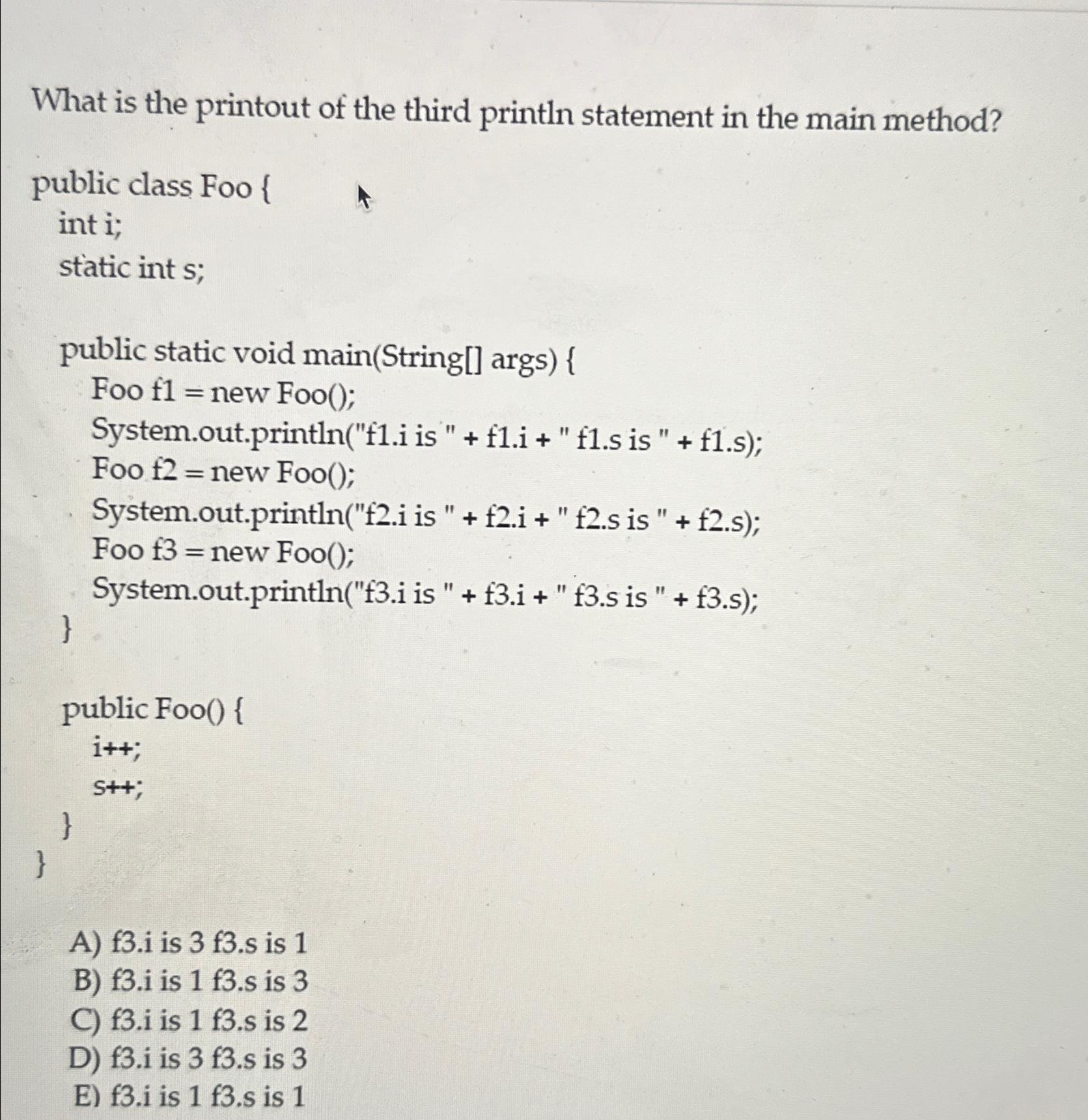 What is the printout of the third println statement in the main method?

public class Foo {
int i;
static int s;

public static void main(String[] args) {
Foo f1 = new Foo();
System.out.println("f1.i is " + f1.i + " f1.s is " + f1.s);
Foo f2 = new Foo();
System.out.println("f2.i is " + f2.i + " f2.s is " + f2.s);
Foo f3 = new Foo();
System.out.println("f3.i is " + f3.i + " f3.s is " + f3.s);
}

public Foo() {
i++;
s++;
}
}

A) f3.i is 3 f3.s is 1
B) f3.i is 1 f3.s is 3
C) f3.i is 1 f3.s is 2
D) f3.i is 3 f3.s is 3
E) f3.i is 1 f3.s is 1